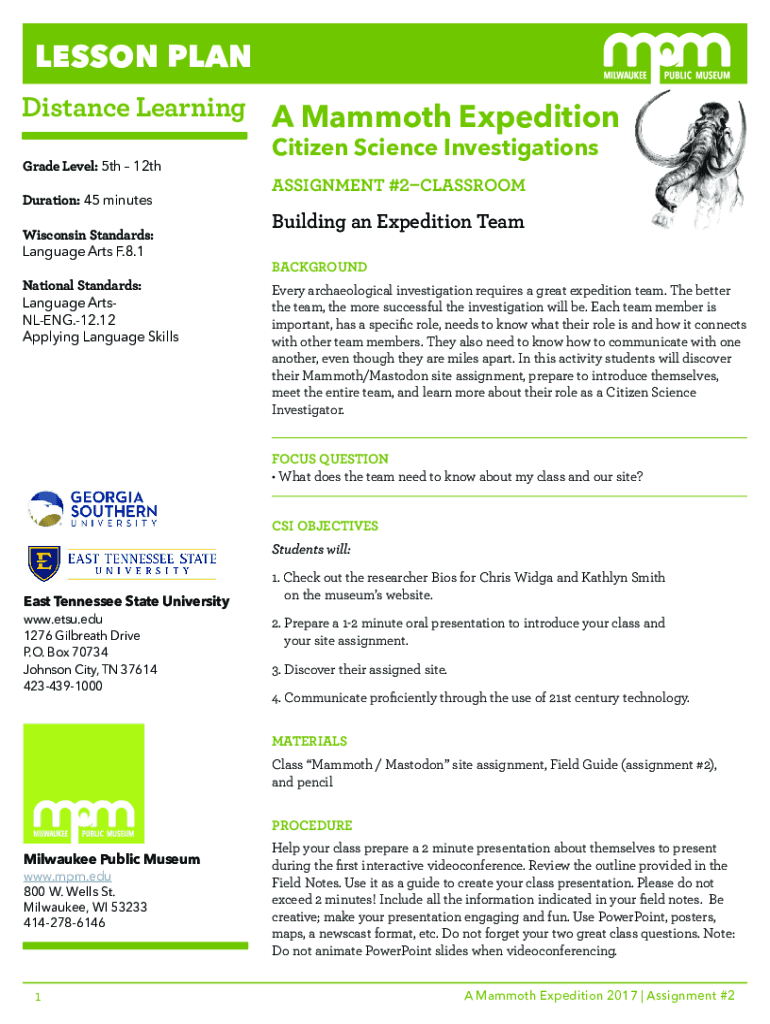 LESSON PLAN

mpm MILWAUKEE PUBLIC MUSEUM

Distance Learning

Grade Level: 5th – 12th

Duration: 45 minutes

Wisconsin Standards:
Language Arts F.8.1

National Standards:
Language Arts-
NL-ENG.-12.12
Applying Language Skills

GEORGIA SOUTHERN UNIVERSITY

EAST TENNESSEE STATE UNIVERSITY

East Tennessee State University
www.etsu.edu
1276 Gilbreath Drive
P.O. Box 70734
Johnson City, TN 37614
423-439-1000

mpm MILWAUKEE PUBLIC MUSEUM

Milwaukee Public Museum
www.mpm.edu
800 W. Wells St.
Milwaukee, WI 53233
414-278-6146

A Mammoth Expedition

Citizen Science Investigations

ASSIGNMENT #2—CLASSROOM

Building an Expedition Team

BACKGROUND

Every archaeological investigation requires a great expedition team. The better the team, the more successful the investigation will be. Each team member is important, has a specific role, needs to know what their role is and how it connects with other team members. They also need to know how to communicate with one another, even though they are miles apart. In this activity students will discover their Mammoth/Mastodon site assignment, prepare to introduce themselves, meet the entire team, and learn more about their role as a Citizen Science Investigator.

FOCUS QUESTION

• What does the team need to know about my class and our site?

CSI OBJECTIVES

Students will:

1. Check out the researcher Bios for Chris Widga and Kathlyn Smith on the museum's website.

2. Prepare a 1-2 minute oral presentation to introduce your class and your site assignment.

3. Discover their assigned site.

4. Communicate proficiently through the use of 21st century technology.

MATERIALS

Class "Mammoth / Mastodon" site assignment, Field Guide (assignment #2), and pencil

PROCEDURE

Help your class prepare a 2 minute presentation about themselves to present during the first interactive videoconference. Review the outline provided in the Field Notes. Use it as a guide to create your class presentation. Please do not exceed 2 minutes! Include all the information indicated in your field notes. Be creative; make your presentation engaging and fun. Use PowerPoint, posters, maps, a newscast format, etc. Do not forget your two great class questions. Note: Do not animate PowerPoint slides when videoconferencing.

1

A Mammoth Expedition 2017 | Assignment #2